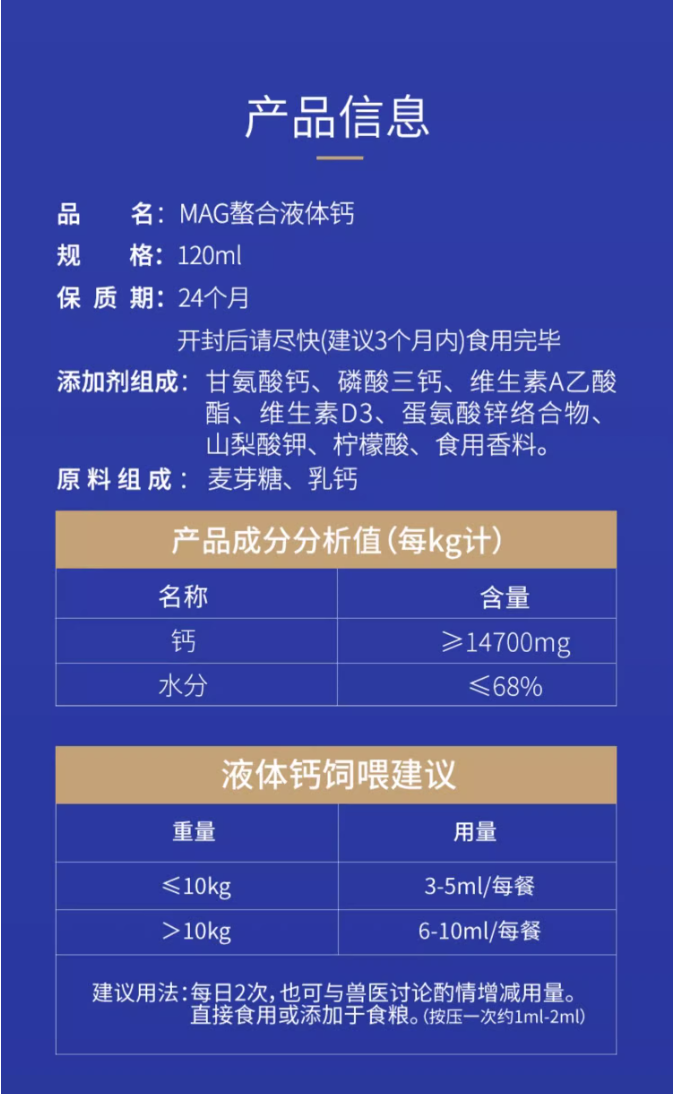 产品信息

品　　名：MAG螯合液体钙
规　　格：120ml
保 质 期：24个月
开封后请尽快(建议3个月内)食用完毕
添加剂组成：甘氨酸钙、磷酸三钙、维生素A乙酸酯、维生素D3、蛋氨酸锌络合物、山梨酸钾、柠檬酸、食用香料。
原 料 组 成：麦芽糖、乳钙

产品成分分析值(每kg计)

| 名称 | 含量 |
|---|---|
| 钙 | ≥14700mg |
| 水分 | ≤68% |

液体钙饲喂建议

| 重量 | 用量 |
|---|---|
| ≤10kg | 3-5ml/每餐 |
| ＞10kg | 6-10ml/每餐 |

建议用法：每日2次，也可与兽医讨论酌情增减用量。直接食用或添加于食粮。(按压一次约1ml-2ml)